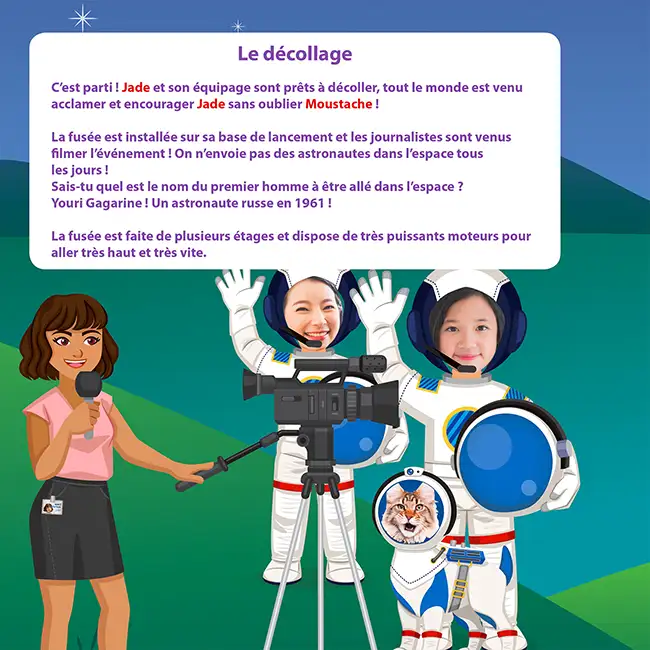 Le décollage

C'est parti ! Jade et son équipage sont prêts à décoller, tout le monde est venu acclamer et encourager Jade sans oublier Moustache !

La fusée est installée sur sa base de lancement et les journalistes sont venus filmer l'événement ! On n'envoie pas des astronautes dans l'espace tous les jours !
Sais-tu quel est le nom du premier homme à être allé dans l'espace ?
Youri Gagarine ! Un astronaute russe en 1961 !

La fusée est faite de plusieurs étages et dispose de très puissants moteurs pour aller très haut et très vite.